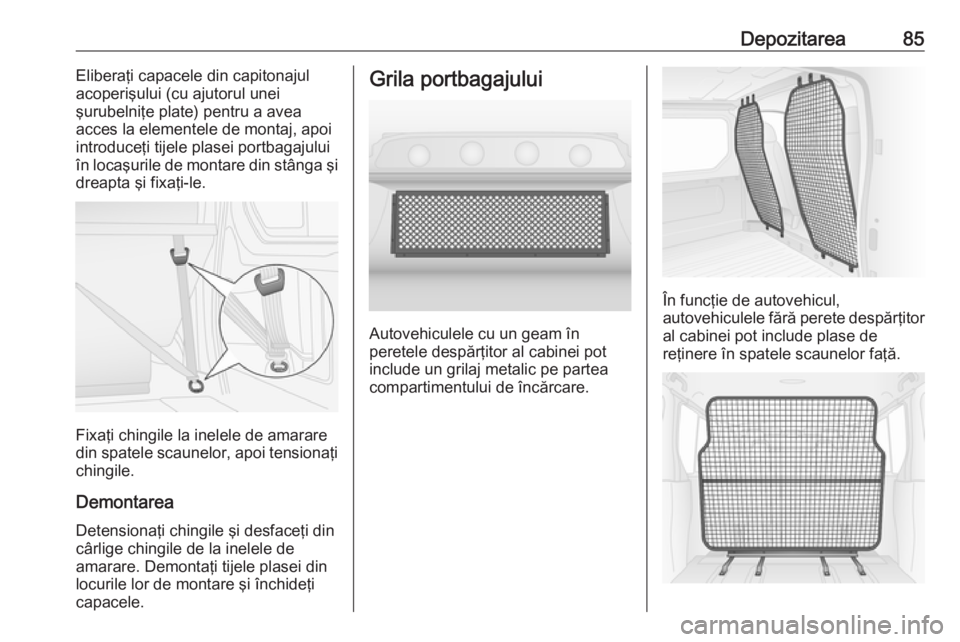 Depozitarea 85

Eliberaţi capacele din capitonajul acoperişului (cu ajutorul unei şurubelniţe plate) pentru a avea acces la elementele de montaj, apoi introduceţi tijele plasei portbagajului în locaşurile de montare din stânga şi dreapta şi fixaţi-le.

Fixaţi chingile la inelele de amarare din spatele scaunelor, apoi tensionaţi chingile.

Demontarea

Detensionaţi chingile şi desfaceţi din cârlige chingile de la inelele de amarare. Demontaţi tijele plasei din locurile lor de montare şi închideţi capacele.

Grila portbagajului

Autovehiculele cu un geam în peretele despărţitor al cabinei pot include un grilaj metalic pe partea compartimentului de încărcare.

În funcţie de autovehicul, autovehiculele fără perete despărţitor al cabinei pot include plase de reţinere în spatele scaunelor faţă.

carmanualsonline.info